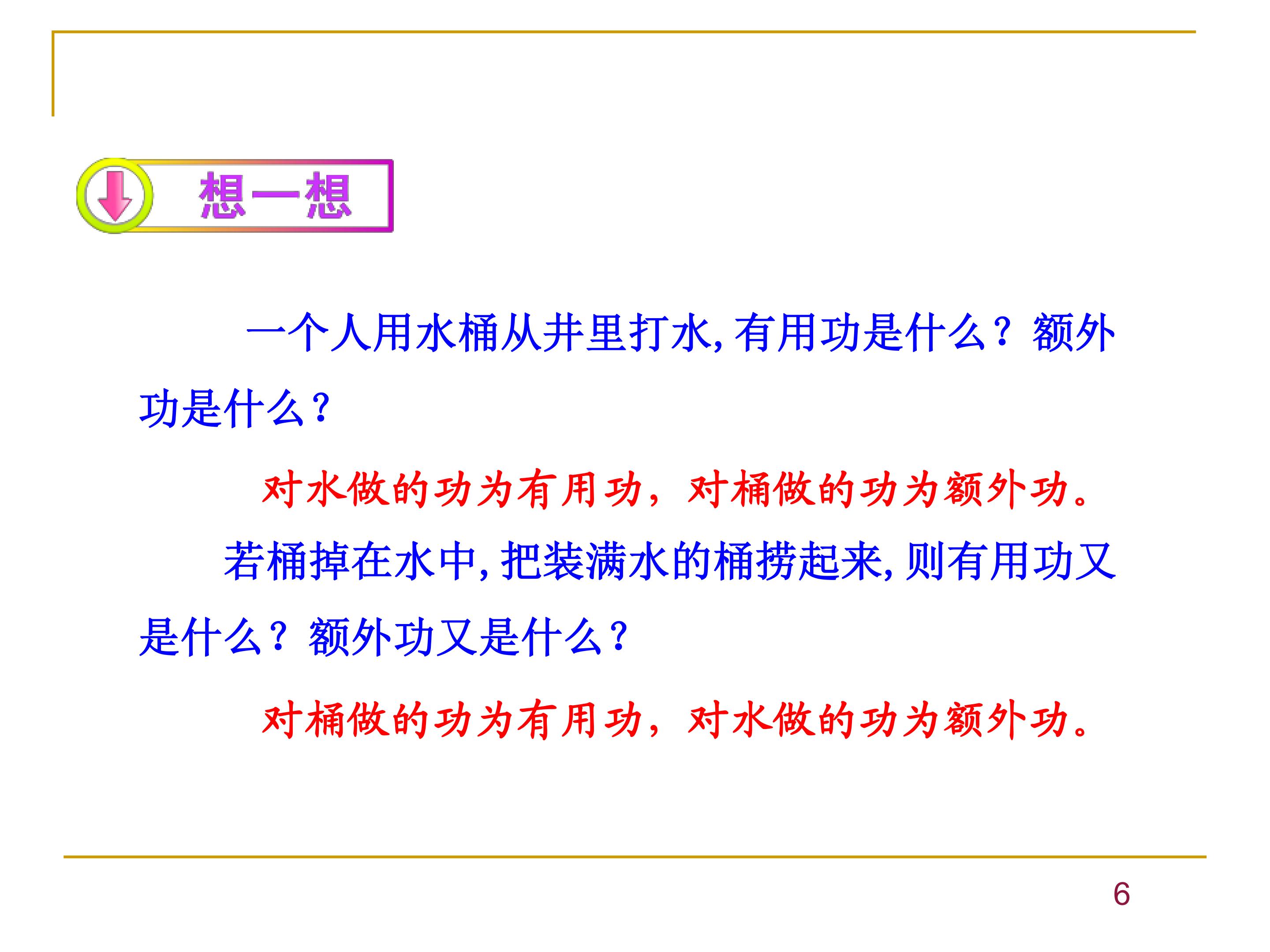 想一想

一个人用水桶从井里打水,有用功是什么？额外功是什么？

对水做的功为有用功，对桶做的功为额外功。

若桶掉在水中,把装满水的桶捞起来,则有用功又是什么？额外功又是什么？

对桶做的功为有用功，对水做的功为额外功。

6